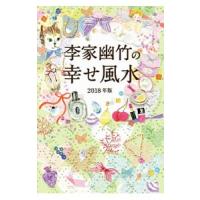 李家幽竹の
幸せ風水
2018年版